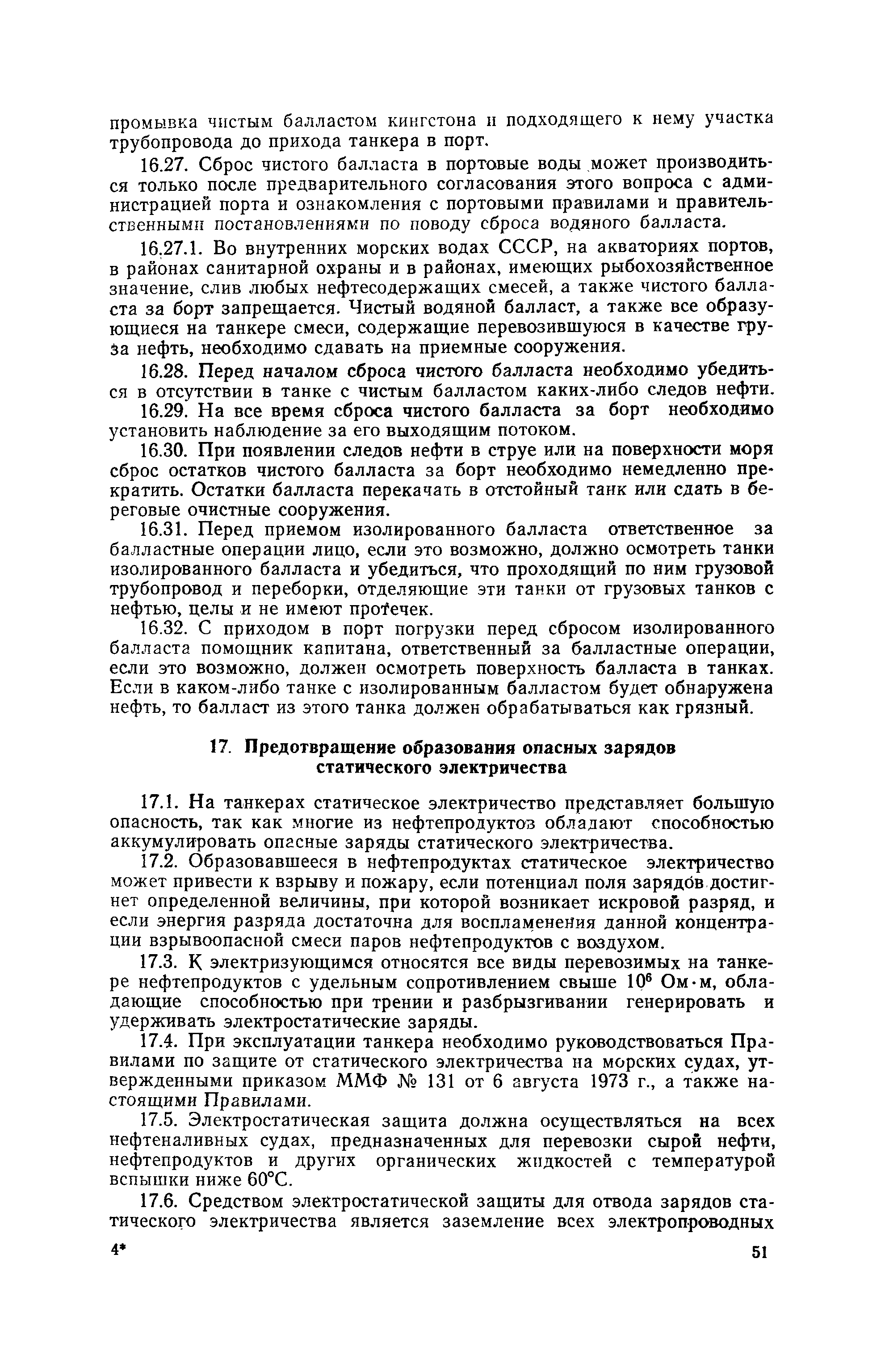 промывка чистым балластом кингстона и подходящего к нему участка трубопровода до прихода танкера в порт.

16.27. Сброс чистого балласта в портовые воды может производиться только после предварительного согласования этого вопроса с администрацией порта и ознакомления с портовыми правилами и правительственными постановлениями по поводу сброса водяного балласта.

16.27.1. Во внутренних морских водах СССР, на акваториях портов, в районах санитарной охраны и в районах, имеющих рыбохозяйственное значение, слив любых нефтесодержащих смесей, а также чистого балласта за борт запрещается. Чистый водяной балласт, а также все образующиеся на танкере смеси, содержащие перевозившуюся в качестве груза нефть, необходимо сдавать на приемные сооружения.

16.28. Перед началом сброса чистого балласта необходимо убедиться в отсутствии в танке с чистым балластом каких-либо следов нефти.

16.29. На все время сброса чистого балласта за борт необходимо установить наблюдение за его выходящим потоком.

16.30. При появлении следов нефти в струе или на поверхности моря сброс остатков чистого балласта за борт необходимо немедленно прекратить. Остатки балласта перекачать в отстойный танк или сдать в береговые очистные сооружения.

16.31. Перед приемом изолированного балласта ответственное за балластные операции лицо, если это возможно, должно осмотреть танки изолированного балласта и убедиться, что проходящий по ним грузовой трубопровод и переборки, отделяющие эти танки от грузовых танков с нефтью, целы и не имеют протечек.

16.32. С приходом в порт погрузки перед сбросом изолированного балласта помощник капитана, ответственный за балластные операции, если это возможно, должен осмотреть поверхность балласта в танках. Если в каком-либо танке с изолированным балластом будет обнаружена нефть, то балласт из этого танка должен обрабатываться как грязный.

17. Предотвращение образования опасных зарядов статического электричества

17.1. На танкерах статическое электричество представляет большую опасность, так как многие из нефтепродуктов обладают способностью аккумулировать опасные заряды статического электричества.

17.2. Образовавшееся в нефтепродуктах статическое электричество может привести к взрыву и пожару, если потенциал поля зарядов достигнет определенной величины, при которой возникает искровой разряд, и если энергия разряда достаточна для воспламенения данной концентрации взрывоопасной смеси паров нефтепродуктов с воздухом.

17.3. К электризующимся относятся все виды перевозимых на танкере нефтепродуктов с удельным сопротивлением свыше $10^6$ Ом·м, обладающие способностью при трении и разбрызгивании генерировать и удерживать электростатические заряды.

17.4. При эксплуатации танкера необходимо руководствоваться Правилами по защите от статического электричества на морских судах, утвержденными приказом ММФ № 131 от 6 августа 1973 г., а также настоящими Правилами.

17.5. Электростатическая защита должна осуществляться на всех нефтеналивных судах, предназначенных для перевозки сырой нефти, нефтепродуктов и других органических жидкостей с температурой вспышки ниже 60°С.

17.6. Средством электростатической защиты для отвода зарядов статического электричества является заземление всех электропроводных

4*

51